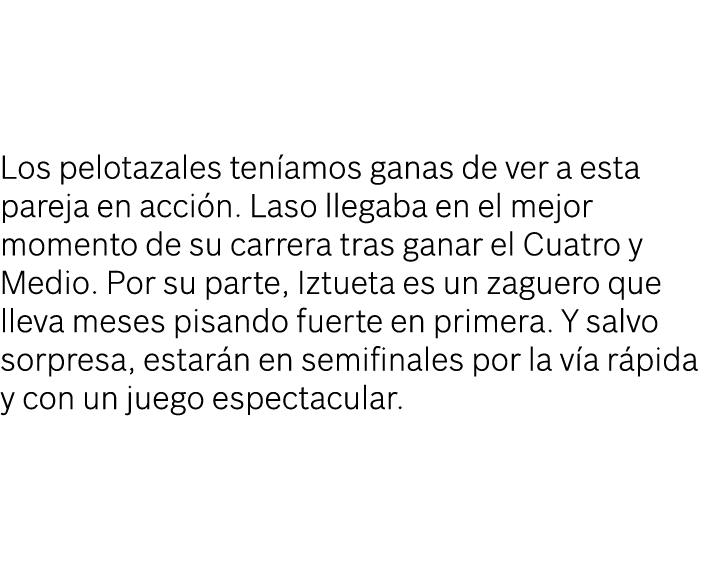 Los pelotazales teníamos ganas de ver a esta pareja en acción. Laso llegaba en el mejor momento de su carrera tras ganar el Cuatro y Medio. Por su parte, Iztueta es un zaguero que lleva meses pisando fuerte en primera. Y salvo sorpresa, estarán en semifinales por la vía rápida y con un juego espectacular.